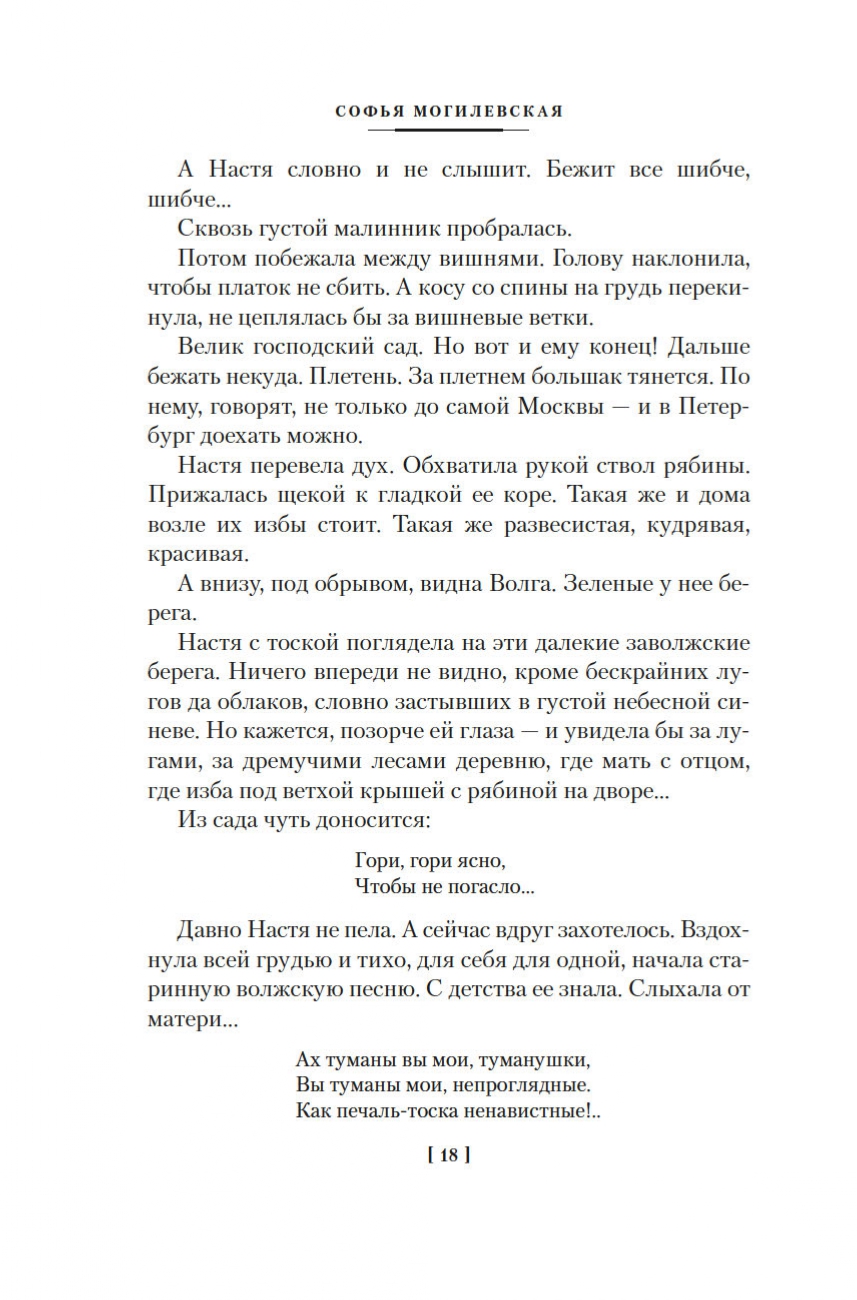 СОФЬЯ МОГИЛЕВСКАЯ

А Настя словно и не слышит. Бежит все шибче, шибче...

Сквозь густой малинник пробралась.

Потом побежала между вишнями. Голову наклонила, чтобы платок не сбить. А косу со спины на грудь перекинула, не цеплялась бы за вишневые ветки.

Велик господский сад. Но вот и ему конец! Дальше бежать некуда. Плетень. За плетнем большак тянется. По нему, говорят, не только до самой Москвы — и в Петербург доехать можно.

Настя перевела дух. Обхватила рукой ствол рябины. Прижалась щекой к гладкой ее коре. Такая же и дома возле их избы стоит. Такая же развесистая, кудрявая, красивая.

А внизу, под обрывом, видна Волга. Зеленые у нее берега.

Настя с тоской поглядела на эти далекие заволжские берега. Ничего впереди не видно, кроме бескрайних лугов да облаков, словно застывших в густой небесной синеве. Но кажется, позорче ей глаза — и увидела бы за лугами, за дремучими лесами деревню, где мать с отцом, где изба под ветхой крышей с рябиной на дворе...

Из сада чуть доносится:

Гори, гори ясно,
Чтобы не погасло...

Давно Настя не пела. А сейчас вдруг захотелось. Вздохнула всей грудью и тихо, для себя для одной, начала старинную волжскую песню. С детства ее знала. Слыхала от матери...

Ах туманы вы мои, туманушки,
Вы туманы мои, непроглядные.
Как печаль-тоска ненавистные!..

[ 18 ]